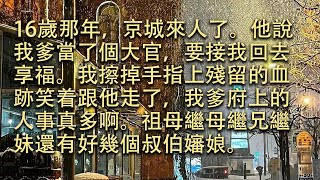 16歲那年，京城來人了。他說我爹當了個大官，要接我回去享福。我擦掉手指上殘留的血跡笑着跟他走了，我爹府上的人事真多啊。祖母繼母繼兄繼妹還有好幾個叔伯嬸娘。